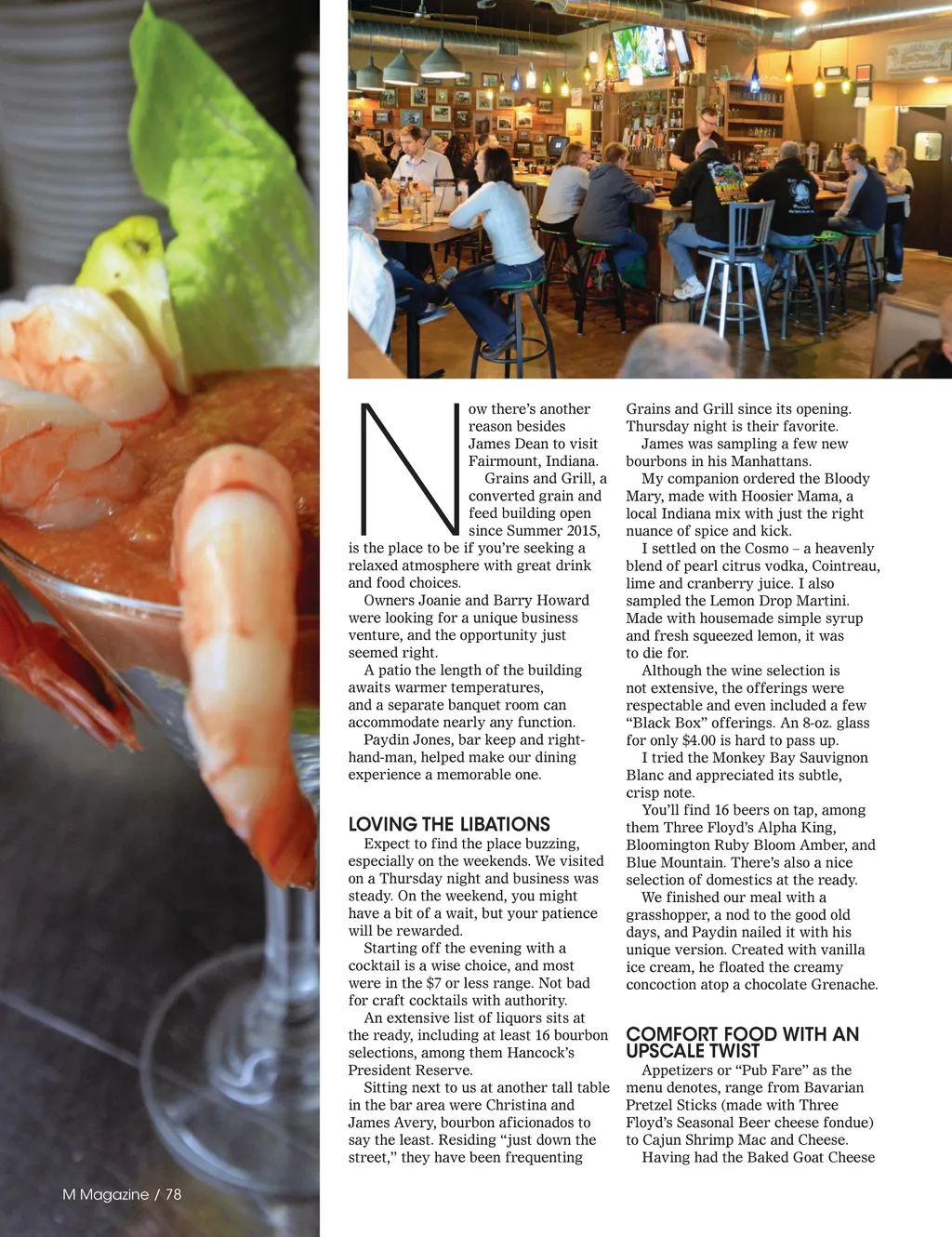 Now there's another reason besides James Dean to visit Fairmount, Indiana.

Grains and Grill, a converted grain and feed building open since Summer 2015, is the place to be if you're seeking a relaxed atmosphere with great drink and food choices.

Owners Joanie and Barry Howard were looking for a unique business venture, and the opportunity just seemed right.

A patio the length of the building awaits warmer temperatures, and a separate banquet room can accommodate nearly any function.

Paydin Jones, bar keep and right-hand-man, helped make our dining experience a memorable one.

LOVING THE LIBATIONS

Expect to find the place buzzing, especially on the weekends. We visited on a Thursday night and business was steady. On the weekend, you might have a bit of a wait, but your patience will be rewarded.

Starting off the evening with a cocktail is a wise choice, and most were in the $7 or less range. Not bad for craft cocktails with authority.

An extensive list of liquors sits at the ready, including at least 16 bourbon selections, among them Hancock's President Reserve.

Sitting next to us at another tall table in the bar area were Christina and James Avery, bourbon aficionados to say the least. Residing "just down the street," they have been frequenting Grains and Grill since its opening. Thursday night is their favorite.

James was sampling a few new bourbons in his Manhattans.

My companion ordered the Bloody Mary, made with Hoosier Mama, a local Indiana mix with just the right nuance of spice and kick.

I settled on the Cosmo – a heavenly blend of pearl citrus vodka, Cointreau, lime and cranberry juice. I also sampled the Lemon Drop Martini. Made with housemade simple syrup and fresh squeezed lemon, it was to die for.

Although the wine selection is not extensive, the offerings were respectable and even included a few "Black Box" offerings. An 8-oz. glass for only $4.00 is hard to pass up.

I tried the Monkey Bay Sauvignon Blanc and appreciated its subtle, crisp note.

You'll find 16 beers on tap, among them Three Floyd's Alpha King, Bloomington Ruby Bloom Amber, and Blue Mountain. There's also a nice selection of domestics at the ready.

We finished our meal with a grasshopper, a nod to the good old days, and Paydin nailed it with his unique version. Created with vanilla ice cream, he floated the creamy concoction atop a chocolate Grenache.

COMFORT FOOD WITH AN UPSCALE TWIST

Appetizers or "Pub Fare" as the menu denotes, range from Bavarian Pretzel Sticks (made with Three Floyd's Seasonal Beer cheese fondue) to Cajun Shrimp Mac and Cheese.

Having had the Baked Goat Cheese

M Magazine / 78